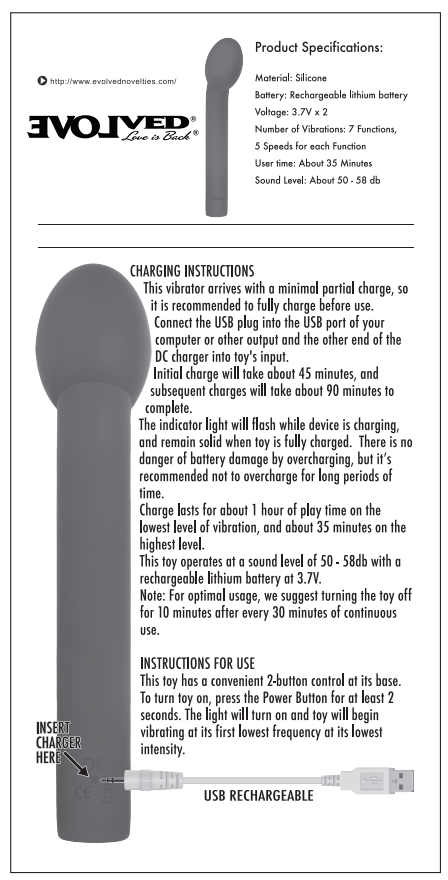 http://www.evolvednovelties.com/

EVOLVED®
Love is Back®

Product Specifications:

Material: Silicone
Battery: Rechargeable lithium battery
Voltage: 3.7V x 2
Number of Vibrations: 7 Functions, 5 Speeds for each Function
User time: About 35 Minutes
Sound Level: About 50 - 58 db

CHARGING INSTRUCTIONS
This vibrator arrives with a minimal partial charge, so it is recommended to fully charge before use.
Connect the USB plug into the USB port of your computer or other output and the other end of the DC charger into toy's input.
Initial charge will take about 45 minutes, and subsequent charges will take about 90 minutes to complete.
The indicator light will flash while device is charging, and remain solid when toy is fully charged. There is no danger of battery damage by overcharging, but it's recommended not to overcharge for long periods of time.
Charge lasts for about 1 hour of play time on the lowest level of vibration, and about 35 minutes on the highest level.
This toy operates at a sound level of 50 - 58db with a rechargeable lithium battery at 3.7V.
Note: For optimal usage, we suggest turning the toy off for 10 minutes after every 30 minutes of continuous use.

INSTRUCTIONS FOR USE
This toy has a convenient 2-button control at its base. To turn toy on, press the Power Button for at least 2 seconds. The light will turn on and toy will begin vibrating at its first lowest frequency at its lowest intensity.

INSERT CHARGER HERE

CE

USB RECHARGEABLE